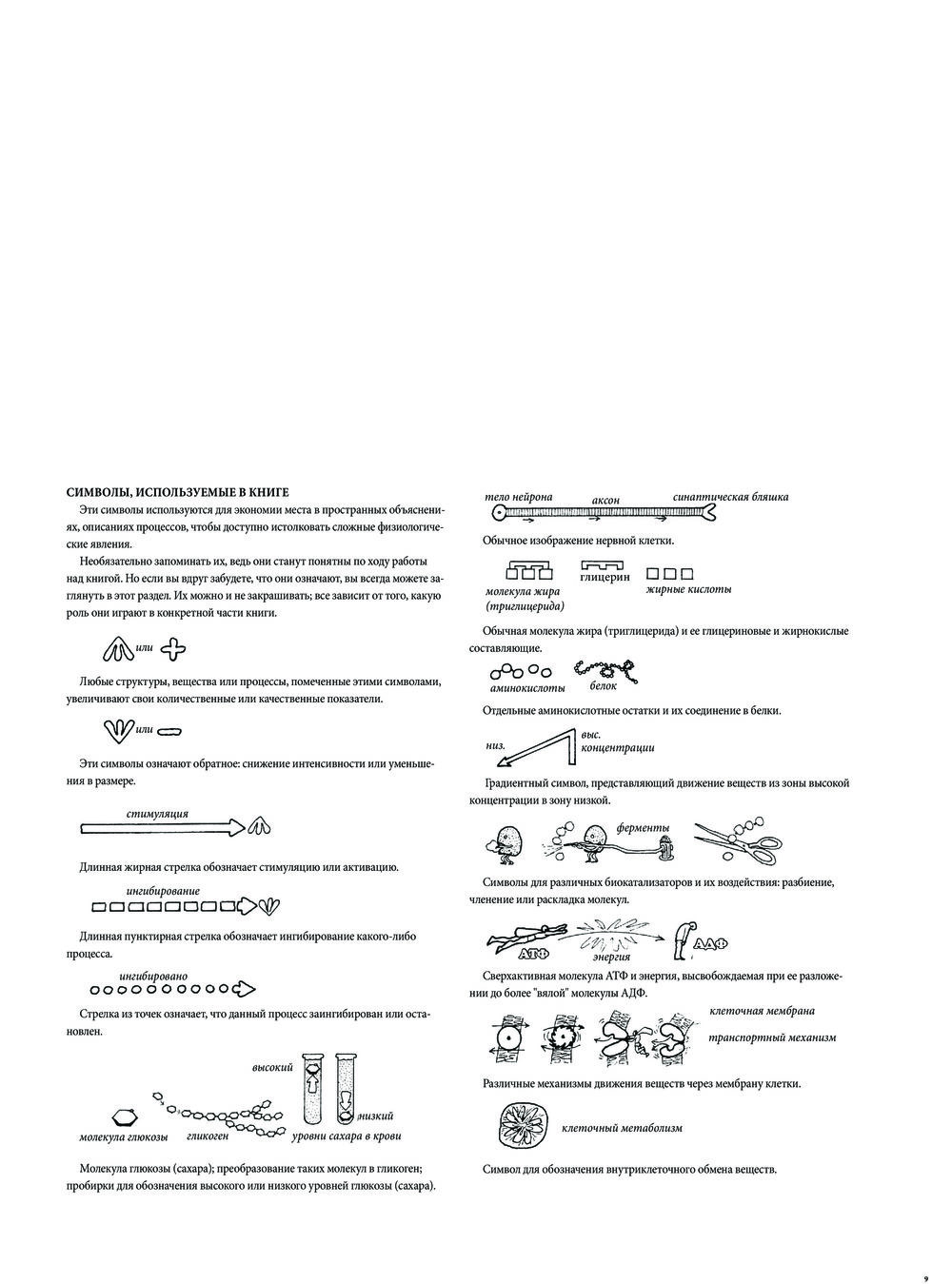 СИМВОЛЫ, ИСПОЛЬЗУЕМЫЕ В КНИГЕ

Эти символы используются для экономии места в пространных объяснениях, описаниях процессов, чтобы доступно истолковать сложные физиологические явления.

Необязательно запоминать их, ведь они станут понятны по ходу работы над книгой. Но если вы вдруг забудете, что они означают, вы всегда можете заглянуть в этот раздел. Их можно и не закрашивать; все зависит от того, какую роль они играют в конкретной части книги.

или

Любые структуры, вещества или процессы, помеченные этими символами, увеличивают свои количественные или качественные показатели.

или

Эти символы означают обратное: снижение интенсивности или уменьшения в размере.

стимуляция

Длинная жирная стрелка обозначает стимуляцию или активацию.

ингибирование

Длинная пунктирная стрелка обозначает ингибирование какого-либо процесса.

ингибировано

Стрелка из точек означает, что данный процесс заингибирован или остановлен.

высокий
низкий
молекула глюкозы
гликоген
уровни сахара в крови

Молекула глюкозы (сахара); преобразование таких молекул в гликоген; пробирки для обозначения высокого или низкого уровней глюкозы (сахара).

тело нейрона
аксон
синаптическая бляшка

Обычное изображение нервной клетки.

молекула жира (триглицерида)
глицерин
жирные кислоты

Обычная молекула жира (триглицерида) и ее глицериновые и жирнокислые составляющие.

аминокислоты
белок

Отдельные аминокислотные остатки и их соединение в белки.

низ.
выс.
концентрации

Градиентный символ, представляющий движение веществ из зоны высокой концентрации в зону низкой.

ферменты

Символы для различных биокатализаторов и их воздействия: разбиение, членение или раскладка молекул.

АТФ
энергия
АДФ

Сверхактивная молекула АТФ и энергия, высвобождаемая при ее разложении до более "вялой" молекулы АДФ.

клеточная мембрана
транспортный механизм

Различные механизмы движения веществ через мембрану клетки.

клеточный метаболизм

Символ для обозначения внутриклеточного обмена веществ.

9